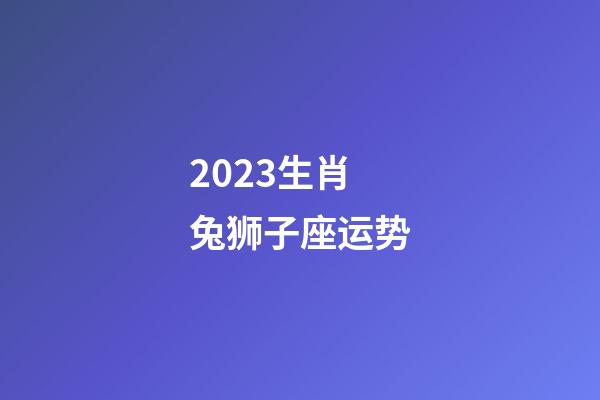 2023生肖
兔狮子座运势